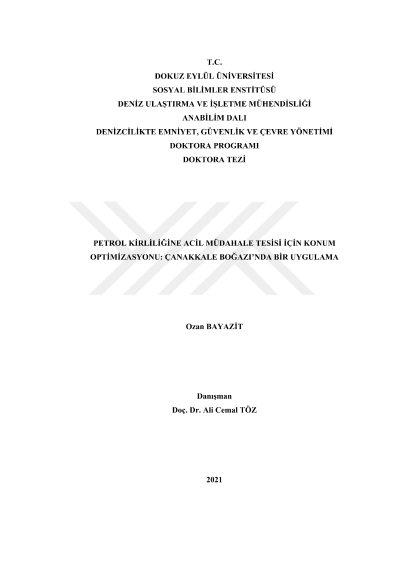 T.C.
DOKUZ EYLÜL ÜNİVERSİTESİ
SOSYAL BİLİMLER ENSTİTÜSÜ
DENİZ ULAŞTIRMA VE İŞLETME MÜHENDİSLİĞİ
ANABİLİM DALI
DENİZCİLİKTE EMNİYET, GÜVENLİK VE ÇEVRE YÖNETİMİ
DOKTORA PROGRAMI
DOKTORA TEZİ

PETROL KİRLİLİĞİNE ACİL MÜDAHALE TESİSİ İÇİN KONUM OPTİMİZASYONU: ÇANAKKALE BOĞAZI'NDA BİR UYGULAMA

Ozan BAYAZİT

Danışman
Doç. Dr. Ali Cemal TÖZ

2021